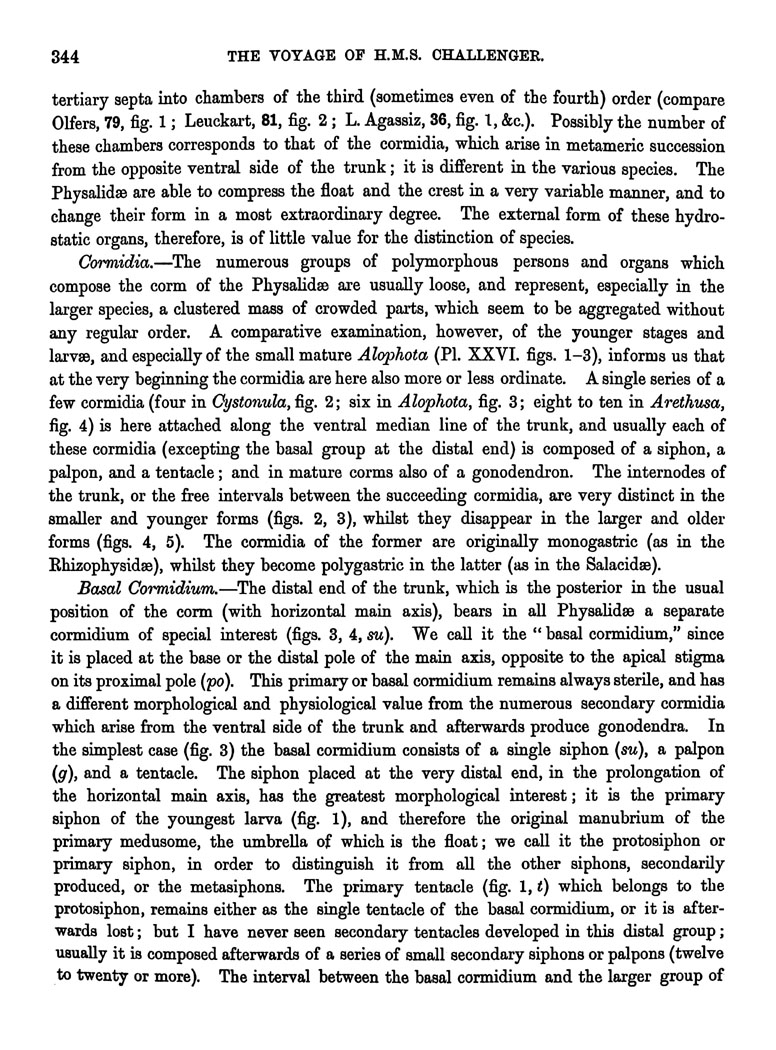 344 THE VOYAGE OF H.M.S. CHALLENGER.

tertiary septa into chambers of the third (sometimes even of the fourth) order (compare Olfers, 79, fig. 1; Leuckart, 81, fig. 2; L. Agassiz, 36, fig. 1, &c.). Possibly the number of these chambers corresponds to that of the cormidia, which arise in metameric succession from the opposite ventral side of the trunk; it is different in the various species. The Physalidæ are able to compress the float and the crest in a very variable manner, and to change their form in a most extraordinary degree. The external form of these hydrostatic organs, therefore, is of little value for the distinction of species.

Cormidia.—The numerous groups of polymorphous persons and organs which compose the corm of the Physalidæ are usually loose, and represent, especially in the larger species, a clustered mass of crowded parts, which seem to be aggregated without any regular order. A comparative examination, however, of the younger stages and larvæ, and especially of the small mature Alophota (Pl. XXVI. figs. 1–3), informs us that at the very beginning the cormidia are here also more or less ordinate. A single series of a few cormidia (four in Cystonula, fig. 2; six in Alophota, fig. 3; eight to ten in Arethusa, fig. 4) is here attached along the ventral median line of the trunk, and usually each of these cormidia (excepting the basal group at the distal end) is composed of a siphon, a palpon, and a tentacle; and in mature corms also of a gonodendron. The internodes of the trunk, or the free intervals between the succeeding cormidia, are very distinct in the smaller and younger forms (figs. 2, 3), whilst they disappear in the larger and older forms (figs. 4, 5). The cormidia of the former are originally monogastric (as in the Rhizophysidæ), whilst they become polygastric in the latter (as in the Salacidæ).

Basal Cormidium.—The distal end of the trunk, which is the posterior in the usual position of the corm (with horizontal main axis), bears in all Physalidæ a separate cormidium of special interest (figs. 3, 4, su). We call it the "basal cormidium," since it is placed at the base or the distal pole of the main axis, opposite to the apical stigma on its proximal pole (po). This primary or basal cormidium remains always sterile, and has a different morphological and physiological value from the numerous secondary cormidia which arise from the ventral side of the trunk and afterwards produce gonodendra. In the simplest case (fig. 3) the basal cormidium consists of a single siphon (su), a palpon (g), and a tentacle. The siphon placed at the very distal end, in the prolongation of the horizontal main axis, has the greatest morphological interest; it is the primary siphon of the youngest larva (fig. 1), and therefore the original manubrium of the primary medusome, the umbrella of which is the float; we call it the protosiphon or primary siphon, in order to distinguish it from all the other siphons, secondarily produced, or the metasiphons. The primary tentacle (fig. 1, t) which belongs to the protosiphon, remains either as the single tentacle of the basal cormidium, or it is afterwards lost; but I have never seen secondary tentacles developed in this distal group; usually it is composed afterwards of a series of small secondary siphons or palpons (twelve to twenty or more). The interval between the basal cormidium and the larger group of